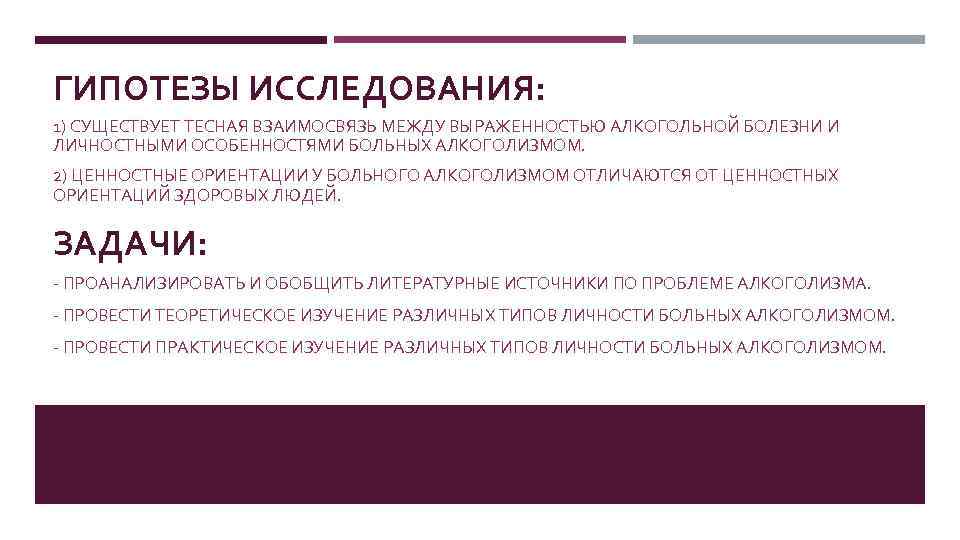 ГИПОТЕЗЫ ИССЛЕДОВАНИЯ:

1) СУЩЕСТВУЕТ ТЕСНАЯ ВЗАИМОСВЯЗЬ МЕЖДУ ВЫРАЖЕННОСТЬЮ АЛКОГОЛЬНОЙ БОЛЕЗНИ И ЛИЧНОСТНЫМИ ОСОБЕННОСТЯМИ БОЛЬНЫХ АЛКОГОЛИЗМОМ.

2) ЦЕННОСТНЫЕ ОРИЕНТАЦИИ У БОЛЬНОГО АЛКОГОЛИЗМОМ ОТЛИЧАЮТСЯ ОТ ЦЕННОСТНЫХ ОРИЕНТАЦИЙ ЗДОРОВЫХ ЛЮДЕЙ.

ЗАДАЧИ:

- ПРОАНАЛИЗИРОВАТЬ И ОБОБЩИТЬ ЛИТЕРАТУРНЫЕ ИСТОЧНИКИ ПО ПРОБЛЕМЕ АЛКОГОЛИЗМА.

- ПРОВЕСТИ ТЕОРЕТИЧЕСКОЕ ИЗУЧЕНИЕ РАЗЛИЧНЫХ ТИПОВ ЛИЧНОСТИ БОЛЬНЫХ АЛКОГОЛИЗМОМ.

- ПРОВЕСТИ ПРАКТИЧЕСКОЕ ИЗУЧЕНИЕ РАЗЛИЧНЫХ ТИПОВ ЛИЧНОСТИ БОЛЬНЫХ АЛКОГОЛИЗМОМ.